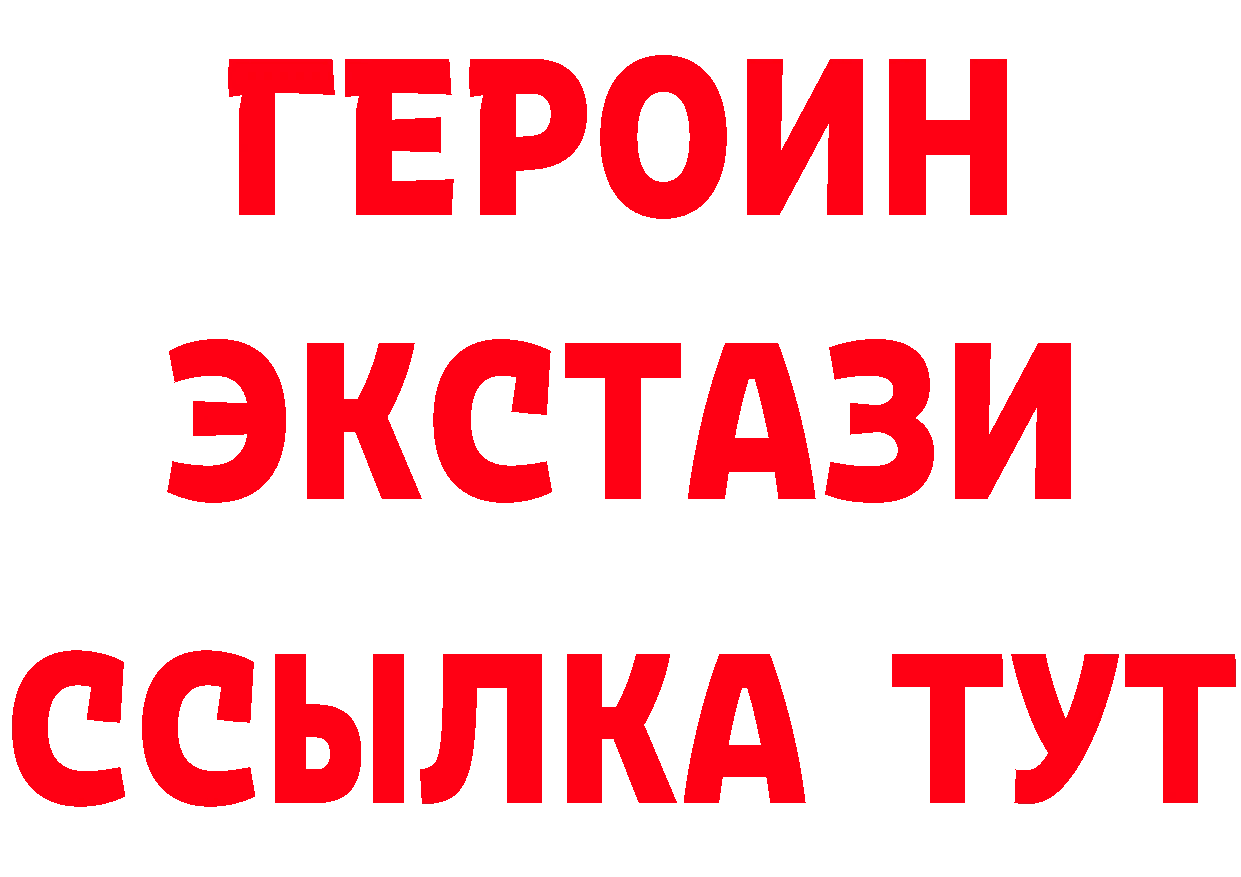 ГЕРОИН
ЭКСТАЗИ
ССЫЛКА ТУТ